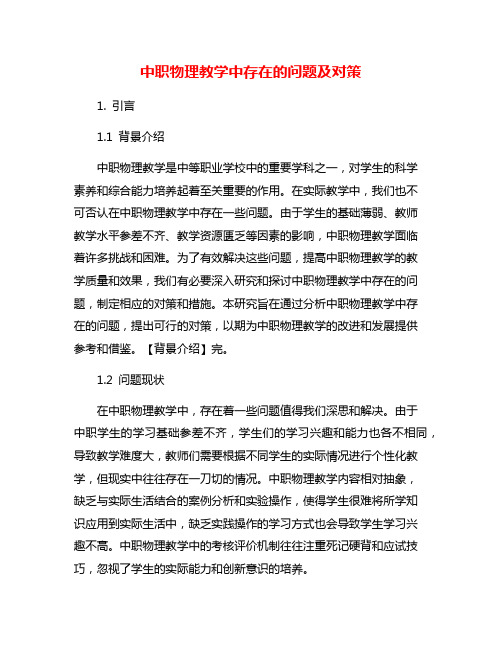 中职物理教学中存在的问题及对策

1. 引言

1.1 背景介绍

中职物理教学是中等职业学校中的重要学科之一，对学生的科学素养和综合能力培养起着至关重要的作用。在实际教学中，我们也不可否认在中职物理教学中存在一些问题。由于学生的基础薄弱、教师教学水平参差不齐、教学资源匮乏等因素的影响，中职物理教学面临着许多挑战和困难。为了有效解决这些问题，提高中职物理教学的教学质量和效果，我们有必要深入研究和探讨中职物理教学中存在的问题，制定相应的对策和措施。本研究旨在通过分析中职物理教学中存在的问题，提出可行的对策，以期为中职物理教学的改进和发展提供参考和借鉴。【背景介绍】完。

1.2 问题现状

在中职物理教学中，存在着一些问题值得我们深思和解决。由于中职学生的学习基础参差不齐，学生们的学习兴趣和能力也各不相同，导致教学难度大，教师们需要根据不同学生的实际情况进行个性化教学，但现实中往往存在一刀切的情况。中职物理教学内容相对抽象，缺乏与实际生活结合的案例分析和实验操作，使得学生很难将所学知识应用到实际生活中，缺乏实践操作的学习方式也会导致学生学习兴趣不高。中职物理教学中的考核评价机制往往注重死记硬背和应试技巧，忽视了学生的实际能力和创新意识的培养。